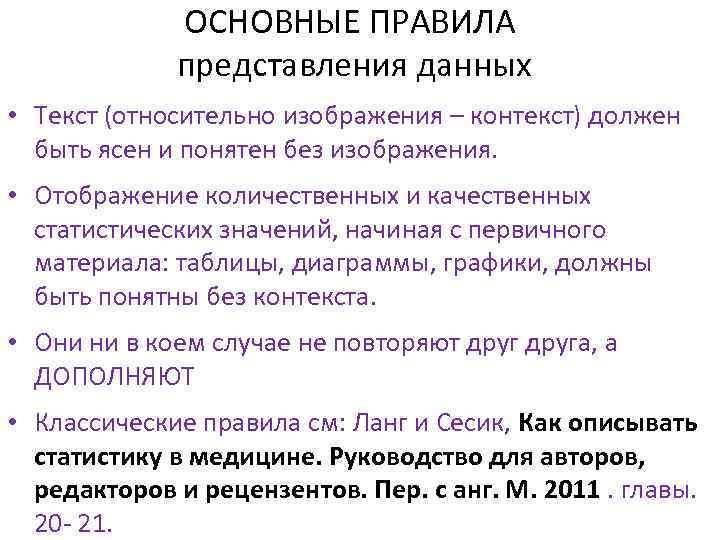 ОСНОВНЫЕ ПРАВИЛА
представления данных

• Текст (относительно изображения – контекст) должен быть ясен и понятен без изображения.

• Отображение количественных и качественных статистических значений, начиная с первичного материала: таблицы, диаграммы, графики, должны быть понятны без контекста.

• Они ни в коем случае не повторяют друг друга, а ДОПОЛНЯЮТ

• Классические правила см: Ланг и Сесик, Как описывать статистику в медицине. Руководство для авторов, редакторов и рецензентов. Пер. с анг. М. 2011 . главы. 20- 21.